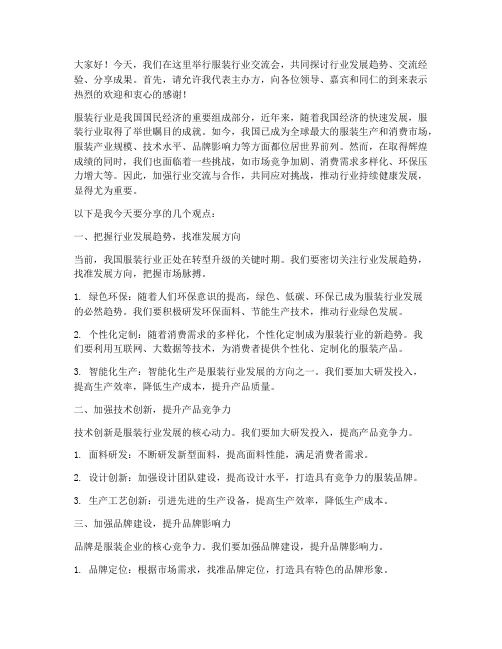 大家好！今天，我们在这里举行服装行业交流会，共同探讨行业发展趋势、交流经验、分享成果。首先，请允许我代表主办方，向各位领导、嘉宾和同仁的到来表示热烈的欢迎和衷心的感谢！

服装行业是我国国民经济的重要组成部分，近年来，随着我国经济的快速发展，服装行业取得了举世瞩目的成就。如今，我国已成为全球最大的服装生产和消费市场，服装产业规模、技术水平、品牌影响力等方面都位居世界前列。然而，在取得辉煌成绩的同时，我们也面临着一些挑战，如市场竞争加剧、消费需求多样化、环保压力增大等。因此，加强行业交流与合作，共同应对挑战，推动行业持续健康发展，显得尤为重要。

以下是我今天要分享的几个观点：

一、把握行业发展趋势，找准发展方向

当前，我国服装行业正处在转型升级的关键时期。我们要密切关注行业发展趋势，找准发展方向，把握市场脉搏。

1. 绿色环保：随着人们环保意识的提高，绿色、低碳、环保已成为服装行业发展的必然趋势。我们要积极研发环保面料、节能生产技术，推动行业绿色发展。

2. 个性化定制：随着消费需求的多样化，个性化定制成为服装行业的新趋势。我们要利用互联网、大数据等技术，为消费者提供个性化、定制化的服装产品。

3. 智能化生产：智能化生产是服装行业发展的方向之一。我们要加大研发投入，提高生产效率，降低生产成本，提升产品质量。

二、加强技术创新，提升产品竞争力

技术创新是服装行业发展的核心动力。我们要加大研发投入，提高产品竞争力。

1. 面料研发：不断研发新型面料，提高面料性能，满足消费者需求。

2. 设计创新：加强设计团队建设，提高设计水平，打造具有竞争力的服装品牌。

3. 生产工艺创新：引进先进的生产设备，提高生产效率，降低生产成本。

三、加强品牌建设，提升品牌影响力

品牌是服装企业的核心竞争力。我们要加强品牌建设，提升品牌影响力。

1. 品牌定位：根据市场需求，找准品牌定位，打造具有特色的品牌形象。